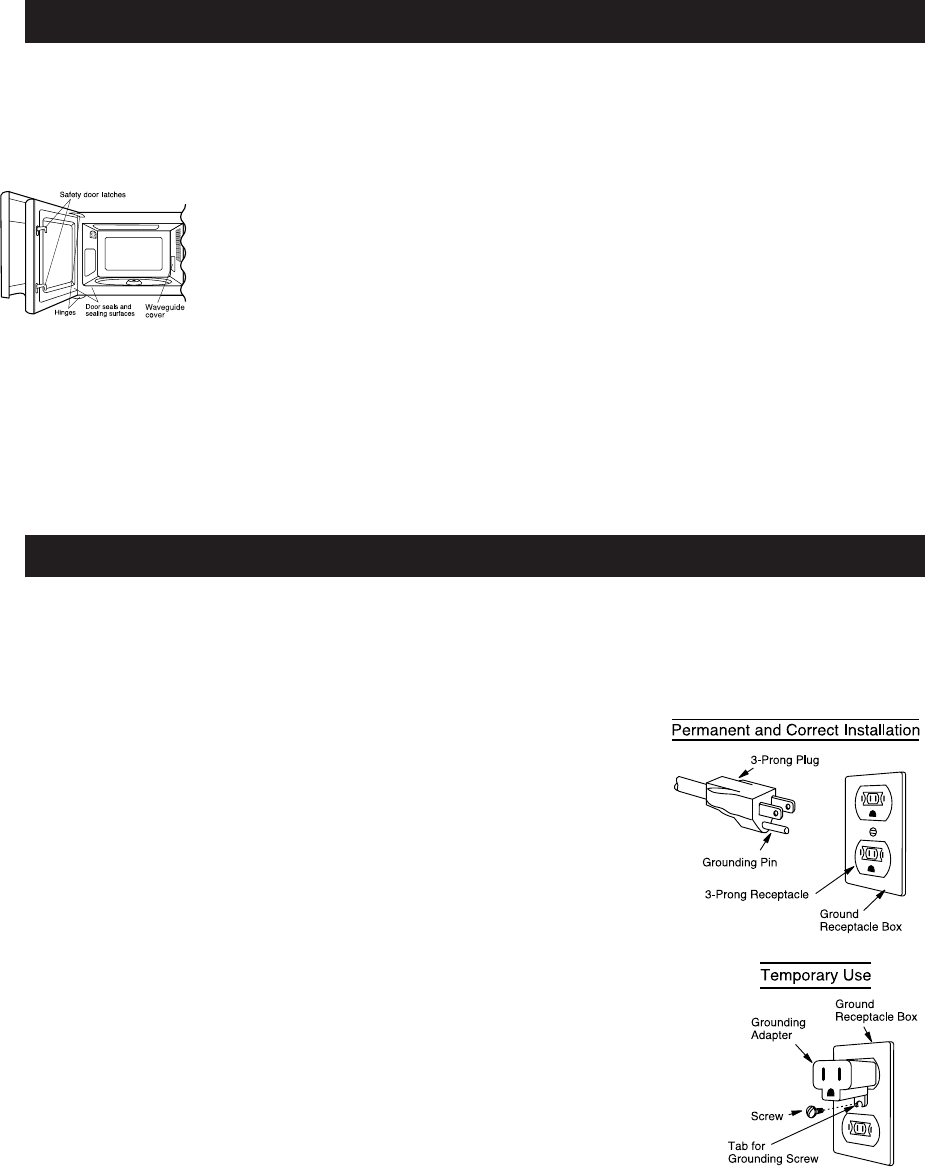 Safety door latches

Hinges

Door seals and sealing surfaces

Waveguide cover

Permanent and Correct Installation

3-Prong Plug

Grounding Pin

3-Prong Receptacle

Ground Receptacle Box

Temporary Use

Ground Receptacle Box

Grounding Adapter

Screw

Tab for Grounding Screw